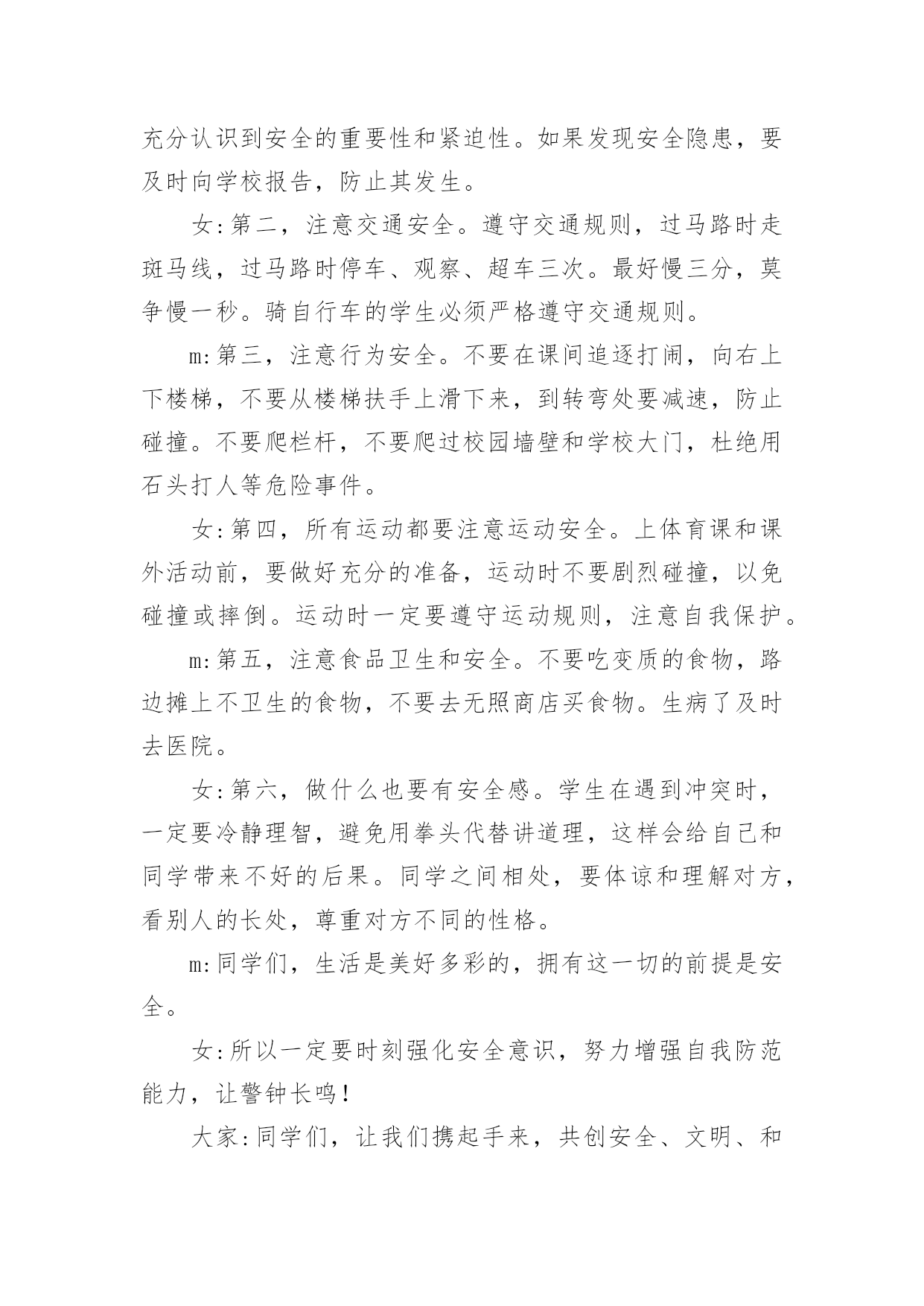 充分认识到安全的重要性和紧迫性。如果发现安全隐患，要及时向学校报告，防止其发生。

女:第二，注意交通安全。遵守交通规则，过马路时走斑马线，过马路时停车、观察、超车三次。最好慢三分，莫争慢一秒。骑自行车的学生必须严格遵守交通规则。

m:第三，注意行为安全。不要在课间追逐打闹，向右上下楼梯，不要从楼梯扶手上滑下来，到转弯处要减速，防止碰撞。不要爬栏杆，不要爬过校园墙壁和学校大门，杜绝用石头打人等危险事件。

女:第四，所有运动都要注意运动安全。上体育课和课外活动前，要做好充分的准备，运动时不要剧烈碰撞，以免碰撞或摔倒。运动时一定要遵守运动规则，注意自我保护。

m:第五，注意食品卫生和安全。不要吃变质的食物，路边摊上不卫生的食物，不要去无照商店买食物。生病了及时去医院。

女:第六，做什么也要有安全感。学生在遇到冲突时，一定要冷静理智，避免用拳头代替讲道理，这样会给自己和同学带来不好的后果。同学之间相处，要体谅和理解对方，看别人的长处，尊重对方不同的性格。

m:同学们，生活是美好多彩的，拥有这一切的前提是安全。

女:所以一定要时刻强化安全意识，努力增强自我防范能力，让警钟长鸣!

大家:同学们，让我们携起手来，共创安全、文明、和